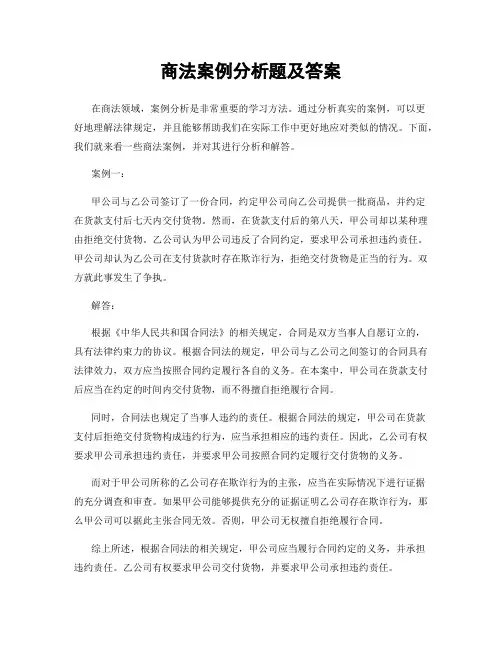 商法案例分析题及答案

在商法领域，案例分析是非常重要的学习方法。通过分析真实的案例，可以更好地理解法律规定，并且能够帮助我们在实际工作中更好地应对类似的情况。下面，我们就来看一些商法案例，并对其进行分析和解答。

案例一：

甲公司与乙公司签订了一份合同，约定甲公司向乙公司提供一批商品，并约定在货款支付后七天内交付货物。然而，在货款支付后的第八天，甲公司却以某种理由拒绝交付货物。乙公司认为甲公司违反了合同约定，要求甲公司承担违约责任。甲公司却认为乙公司在支付货款时存在欺诈行为，拒绝交付货物是正当的行为。双方就此事发生了争执。

解答：

根据《中华人民共和国合同法》的相关规定，合同是双方当事人自愿订立的，具有法律约束力的协议。根据合同法的规定，甲公司与乙公司之间签订的合同具有法律效力，双方应当按照合同约定履行各自的义务。在本案中，甲公司在货款支付后应当在约定的时间内交付货物，而不得擅自拒绝履行合同。

同时，合同法也规定了当事人违约的责任。根据合同法的规定，甲公司在货款支付后拒绝交付货物构成违约行为，应当承担相应的违约责任。因此，乙公司有权要求甲公司承担违约责任，并要求甲公司按照合同约定履行交付货物的义务。

而对于甲公司所称的乙公司存在欺诈行为的主张，应当在实际情况下进行证据的充分调查和审查。如果甲公司能够提供充分的证据证明乙公司存在欺诈行为，那么甲公司可以据此主张合同无效。否则，甲公司无权擅自拒绝履行合同。

综上所述，根据合同法的相关规定，甲公司应当履行合同约定的义务，并承担违约责任。乙公司有权要求甲公司交付货物，并要求甲公司承担违约责任。